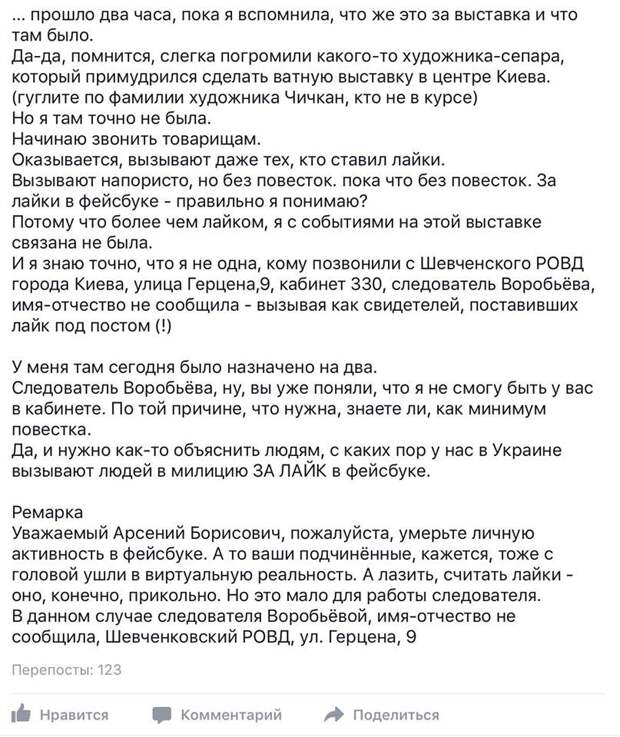 ... прошло два часа, пока я вспомнила, что же это за выставка и что там было.
Да-да, помнится, слегка погромили какого-то художника-сепара, который примудрился сделать ватную выставку в центре Киева.
(гуглите по фамилии художника Чичкан, кто не в курсе)
Но я там точно не была.
Начинаю звонить товарищам.
Оказывается, вызывают даже тех, кто ставил лайки.
Вызывают напористо, но без повесток. пока что без повесток. За лайки в фейсбуке - правильно я понимаю?
Потому что более чем лайком, я с событиями на этой выставке связана не была.
И я знаю точно, что я не одна, кому позвонили с Шевченского РОВД города Киева, улица Герцена,9, кабинет 330, следователь Воробьёва, имя-отчество не сообщила - вызывая как свидетелей, поставивших лайк под постом (!)

У меня там сегодня было назначено на два.
Следователь Воробьёва, ну, вы уже поняли, что я не смогу быть у вас в кабинете. По той причине, что нужна, знаете ли, как минимум повестка.
Да, и нужно как-то объяснить людям, с каких пор у нас в Украине вызывают людей в милицию ЗА ЛАЙК в фейсбуке.

Ремарка
Уважаемый Арсений Борисович, пожалуйста, умерьте личную активность в фейсбуке. А то ваши подчинённые, кажется, тоже с головой ушли в виртуальную реальность. А лазить, считать лайки - оно, конечно, прикольно. Но это мало для работы следователя.
В данном случае следователя Воробьёвой, имя-отчество не сообщила, Шевченковский РОВД, ул. Герцена, 9

Перепосты: 123

Нравится Комментарий Поделиться